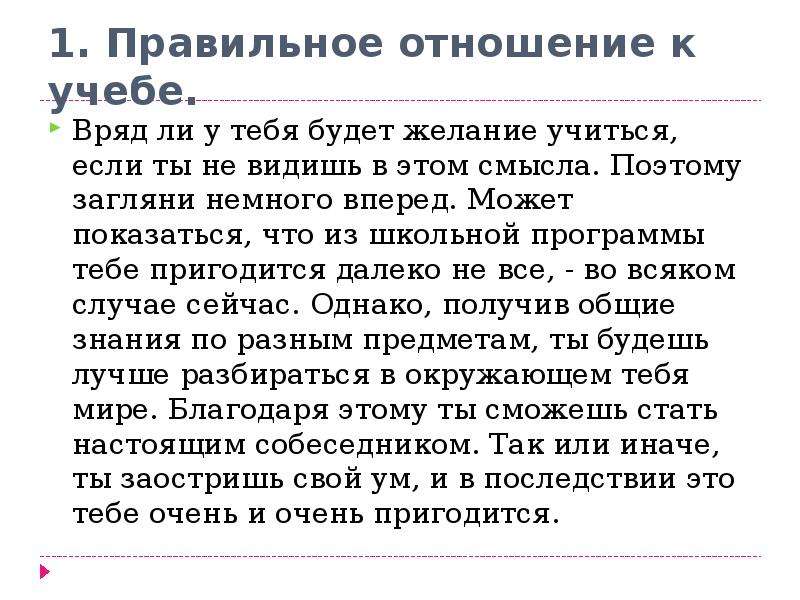 1. Правильное отношение к учебе.

Вряд ли у тебя будет желание учиться, если ты не видишь в этом смысла. Поэтому загляни немного вперед. Может показаться, что из школьной программы тебе пригодится далеко не все, - во всяком случае сейчас. Однако, получив общие знания по разным предметам, ты будешь лучше разбираться в окружающем тебя мире. Благодаря этому ты сможешь стать настоящим собеседником. Так или иначе, ты заостришь свой ум, и в последствии это тебе очень и очень пригодится.